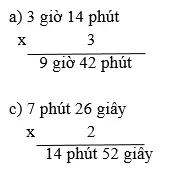 a) 3 giờ 14 phút
x 3
9 giờ 42 phút

c) 7 phút 26 giây
x 2
14 phút 52 giây